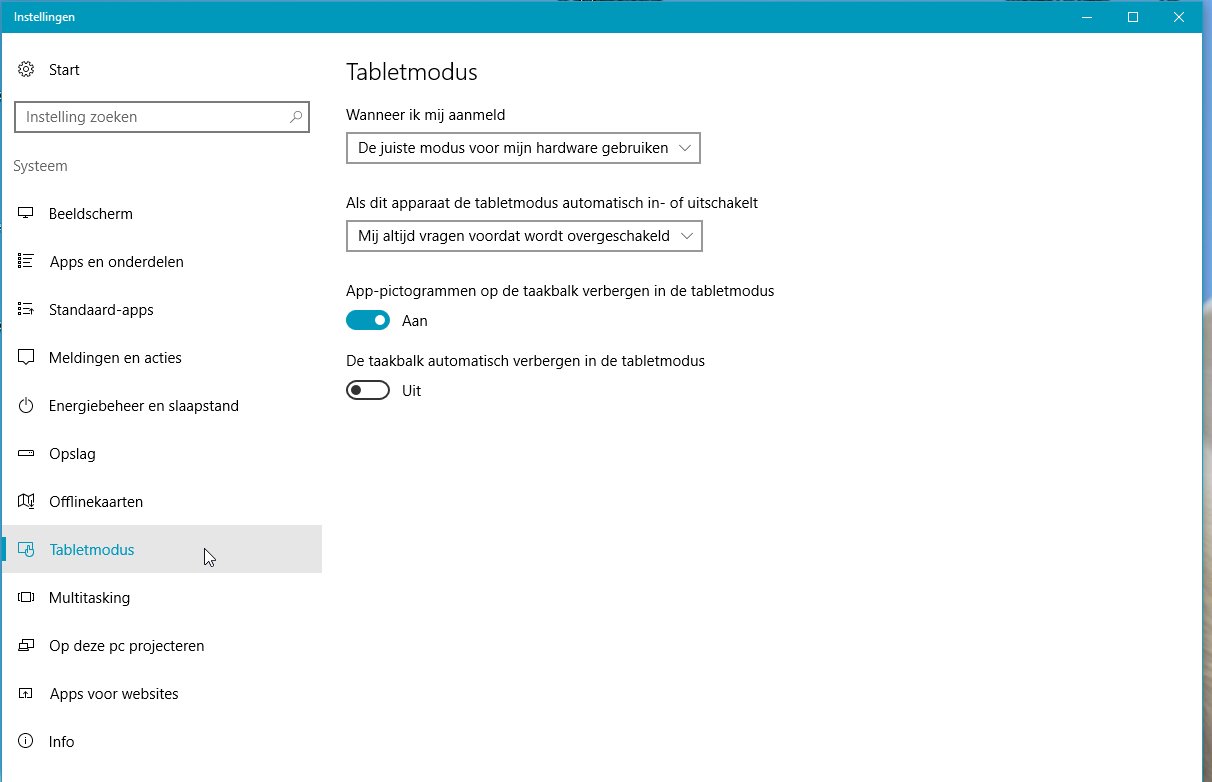 Instellingen

Start

Instelling zoeken

Systeem

Beeldscherm

Apps en onderdelen

Standaard-apps

Meldingen en acties

Energiebeheer en slaapstand

Opslag

Offlinekaarten

Tabletmodus

Multitasking

Op deze pc projecteren

Apps voor websites

Info

Tabletmodus

Wanneer ik mij aanmeld

De juiste modus voor mijn hardware gebruiken

Als dit apparaat de tabletmodus automatisch in- of uitschakelt

Mij altijd vragen voordat wordt overgeschakeld

App-pictogrammen op de taakbalk verbergen in de tabletmodus

Aan

De taakbalk automatisch verbergen in de tabletmodus

Uit